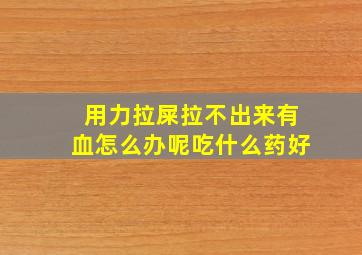 用力拉屎拉不出来有血怎么办呢吃什么药好